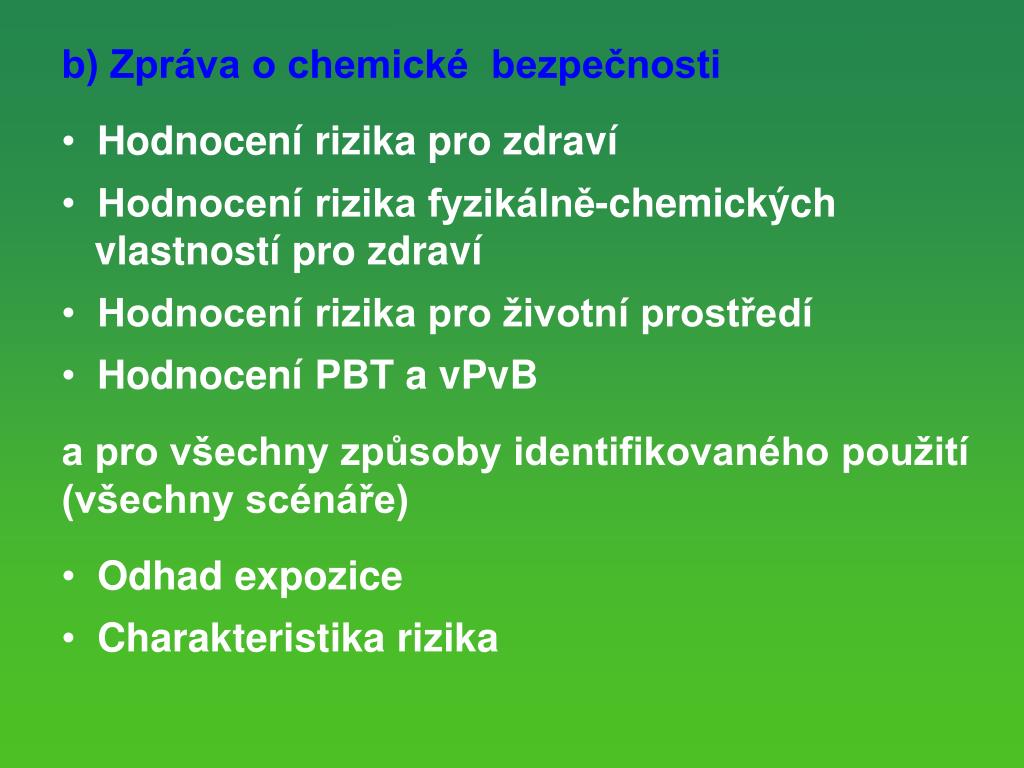 b) Zpráva o chemické bezpečnosti

• Hodnocení rizika pro zdraví

• Hodnocení rizika fyzikálně-chemických vlastností pro zdraví

• Hodnocení rizika pro životní prostředí

• Hodnocení PBT a vPvB

a pro všechny způsoby identifikovaného použití (všechny scénáře)

• Odhad expozice

• Charakteristika rizika